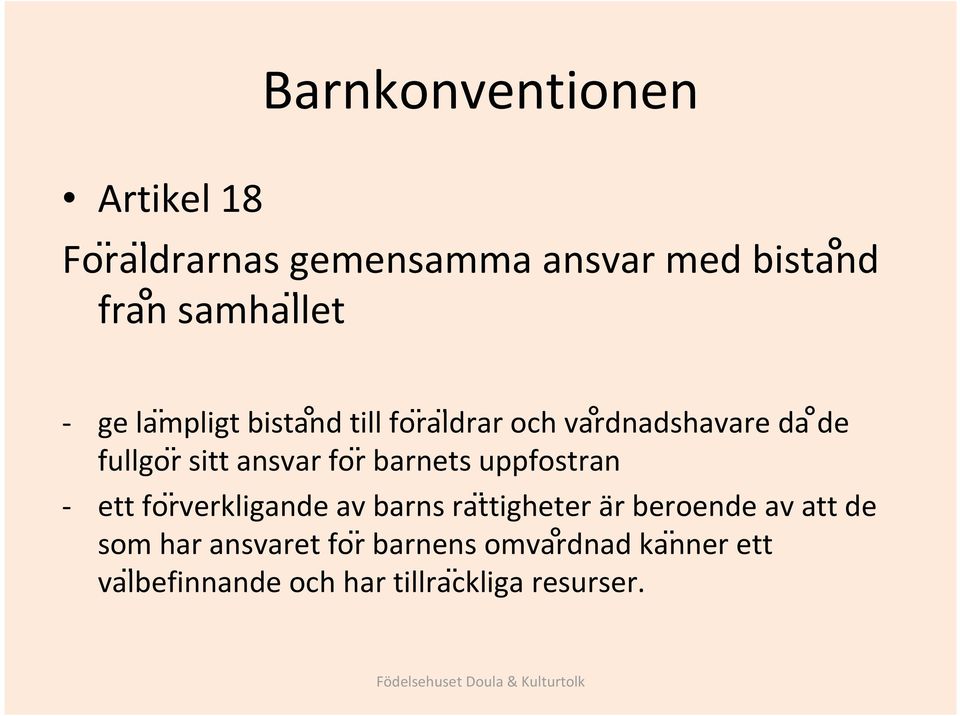 Barnkonventionen

• Artikel 18

Föräldrarnas gemensamma ansvar med bistånd från samhället

- ge lämpligt bistånd till föräldrar och vårdnadshavare då de fullgör sitt ansvar för barnets uppfostran
- ett förverkligande av barns rättigheter är beroende av att de som har ansvaret för barnens omvårdnad känner ett välbefinnande och har tillräckliga resurser.

Födelsehuset Doula & Kulturtolk